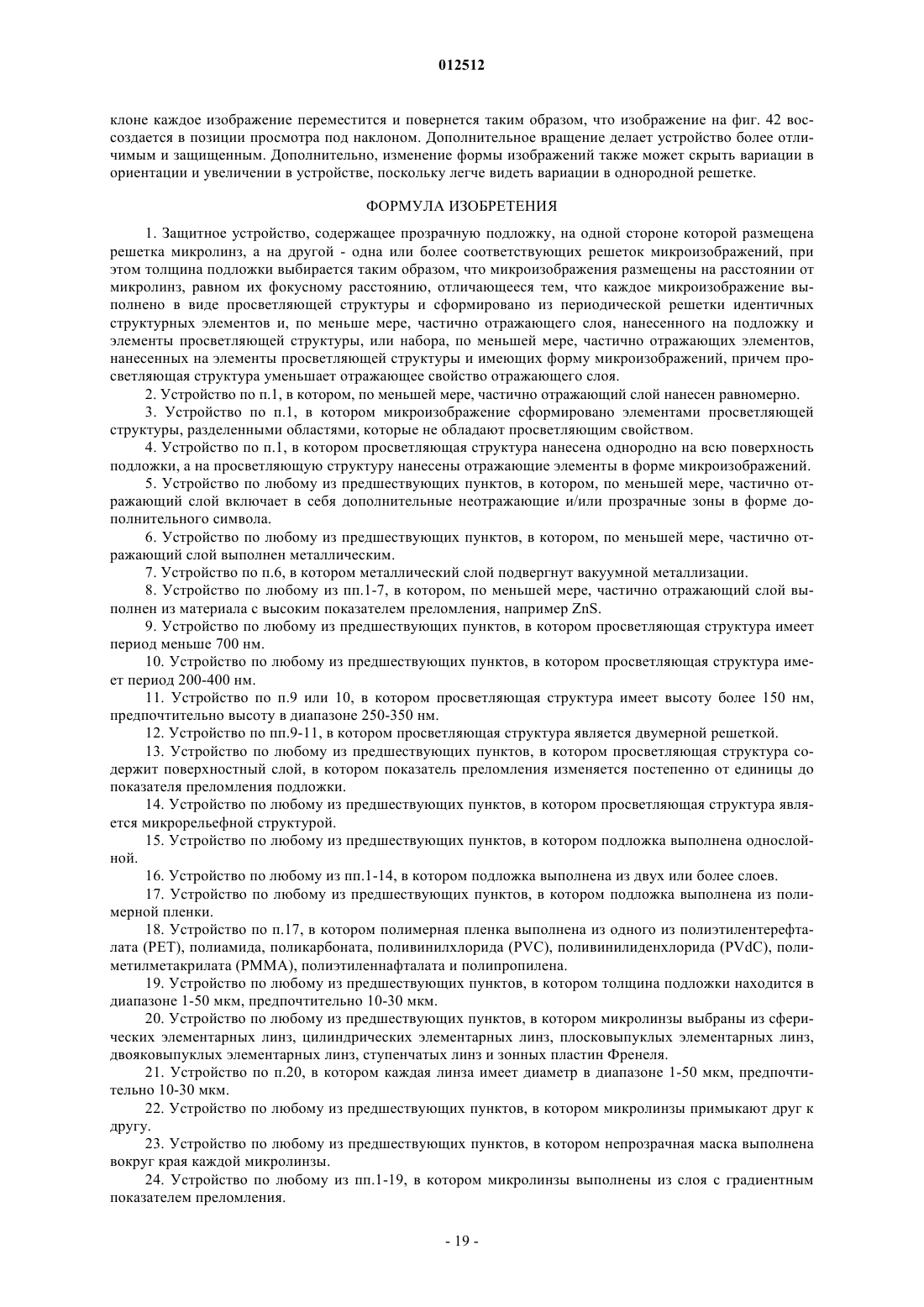 012512

клоне каждое изображение переместится и повернется таким образом, что изображение на фиг. 42 воссоздается в позиции просмотра под наклоном. Дополнительное вращение делает устройство более отличимым и защищенным. Дополнительно, изменение формы изображений также может скрыть вариации в ориентации и увеличении в устройстве, поскольку легче видеть вариации в однородной решетке.

ФОРМУЛА ИЗОБРЕТЕНИЯ

1. Защитное устройство, содержащее прозрачную подложку, на одной стороне которой размещена решетка микролинз, а на другой - одна или более соответствующих решеток микроизображений, при этом толщина подложки выбирается таким образом, что микроизображения размещены на расстоянии от микролинз, равном их фокусному расстоянию, отличающееся тем, что каждое микроизображение выполнено в виде просветляющей структуры и сформировано из периодической решетки идентичных структурных элементов и, по меньше мере, частично отражающего слоя, нанесенного на подложку и элементы просветляющей структуры, или набора, по меньшей мере, частично отражающих элементов, нанесенных на элементы просветляющей структуры и имеющих форму микроизображений, причем просветляющая структура уменьшает отражающее свойство отражающего слоя.

2. Устройство по п.1, в котором, по меньшей мере, частично отражающий слой нанесен равномерно.

3. Устройство по п.1, в котором микроизображение сформировано элементами просветляющей структуры, разделенными областями, которые не обладают просветляющим свойством.

4. Устройство по п.1, в котором просветляющая структура нанесена однородно на всю поверхность подложки, а на просветляющую структуру нанесены отражающие элементы в форме микроизображений.

5. Устройство по любому из предшествующих пунктов, в котором, по меньшей мере, частично отражающий слой включает в себя дополнительные неотражающие и/или прозрачные зоны в форме дополнительного символа.

6. Устройство по любому из предшествующих пунктов, в котором, по меньшей мере, частично отражающий слой выполнен металлическим.

7. Устройство по п.6, в котором металлический слой подвергнут вакуумной металлизации.

8. Устройство по любому из пп.1-7, в котором, по меньшей мере, частично отражающий слой выполнен из материала с высоким показателем преломления, например ZnS.

9. Устройство по любому из предшествующих пунктов, в котором просветляющая структура имеет период меньше 700 нм.

10. Устройство по любому из предшествующих пунктов, в котором просветляющая структура имеет период 200-400 нм.

11. Устройство по п.9 или 10, в котором просветляющая структура имеет высоту более 150 нм, предпочтительно высоту в диапазоне 250-350 нм.

12. Устройство по пп.9-11, в котором просветляющая структура является двумерной решеткой.

13. Устройство по любому из предшествующих пунктов, в котором просветляющая структура содержит поверхностный слой, в котором показатель преломления изменяется постепенно от единицы до показателя преломления подложки.

14. Устройство по любому из предшествующих пунктов, в котором просветляющая структура является микрорельефной структурой.

15. Устройство по любому из предшествующих пунктов, в котором подложка выполнена однослойной.

16. Устройство по любому из пп.1-14, в котором подложка выполнена из двух или более слоев.

17. Устройство по любому из предшествующих пунктов, в котором подложка выполнена из полимерной пленки.

18. Устройство по п.17, в котором полимерная пленка выполнена из одного из полиэтилентерефталата (PET), полиамида, поликарбоната, поливинилхлорида (PVC), поливинилиденхлорида (PVdC), полиметилметакрилата (PMMA), полиэтиленнафталата и полипропилена.

19. Устройство по любому из предшествующих пунктов, в котором толщина подложки находится в диапазоне 1-50 мкм, предпочтительно 10-30 мкм.

20. Устройство по любому из предшествующих пунктов, в котором микролинзы выбраны из сферических элементарных линз, цилиндрических элементарных линз, плосковыпуклых элементарных линз, двояковыпуклых элементарных линз, ступенчатых линз и зонных пластин Френеля.

21. Устройство по п.20, в котором каждая линза имеет диаметр в диапазоне 1-50 мкм, предпочтительно 10-30 мкм.

22. Устройство по любому из предшествующих пунктов, в котором микролинзы примыкают друг к другу.

23. Устройство по любому из предшествующих пунктов, в котором непрозрачная маска выполнена вокруг края каждой микролинзы.

24. Устройство по любому из пп.1-19, в котором микролинзы выполнены из слоя с градиентным показателем преломления.

- 19 -